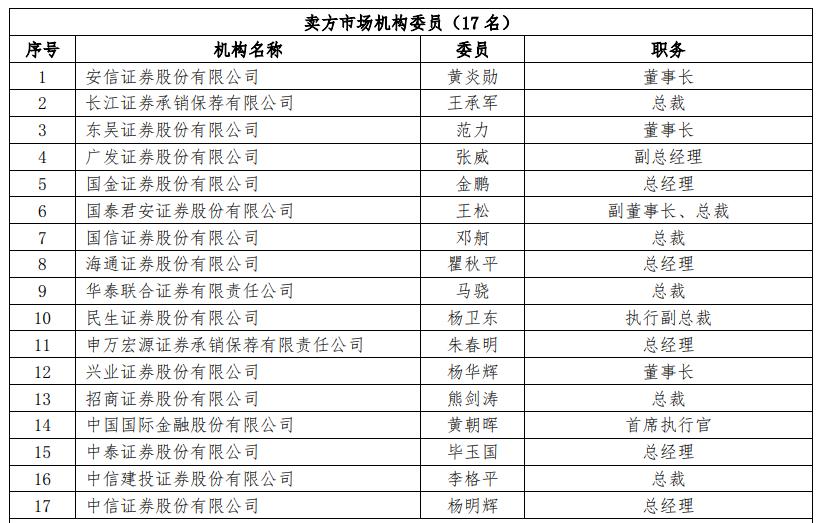 卖方市场机构委员（17 名）

| 序号 | 机构名称 | 委员 | 职务 |
|---|---|---|---|
| 1 | 安信证券股份有限公司 | 黄炎勋 | 董事长 |
| 2 | 长江证券承销保荐有限公司 | 王承军 | 总裁 |
| 3 | 东吴证券股份有限公司 | 范力 | 董事长 |
| 4 | 广发证券股份有限公司 | 张威 | 副总经理 |
| 5 | 国金证券股份有限公司 | 金鹏 | 总经理 |
| 6 | 国泰君安证券股份有限公司 | 王松 | 副董事长、总裁 |
| 7 | 国信证券股份有限公司 | 邓舸 | 总裁 |
| 8 | 海通证券股份有限公司 | 瞿秋平 | 总经理 |
| 9 | 华泰联合证券有限责任公司 | 马骁 | 总裁 |
| 10 | 民生证券股份有限公司 | 杨卫东 | 执行副总裁 |
| 11 | 申万宏源证券承销保荐有限责任公司 | 朱春明 | 总经理 |
| 12 | 兴业证券股份有限公司 | 杨华辉 | 董事长 |
| 13 | 招商证券股份有限公司 | 熊剑涛 | 总裁 |
| 14 | 中国国际金融股份有限公司 | 黄朝晖 | 首席执行官 |
| 15 | 中泰证券股份有限公司 | 毕玉国 | 总经理 |
| 16 | 中信建投证券股份有限公司 | 李格平 | 总裁 |
| 17 | 中信证券股份有限公司 | 杨明辉 | 总经理 |